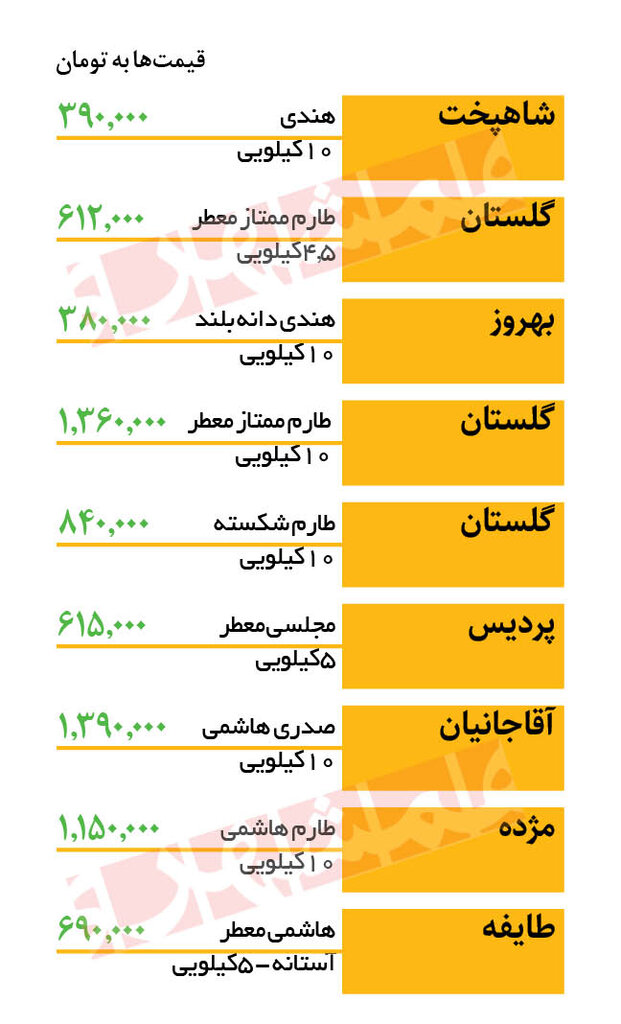 قیمت‌ها به تومان

شاهپخت
هندی
۱۰ کیلویی
۳۹۰,۰۰۰

گلستان
طارم ممتاز معطر
۴,۵ کیلویی
۶۱۲,۰۰۰

بهروز
هندی دانه بلند
۱۰ کیلویی
۳۸۰,۰۰۰

گلستان
طارم ممتاز معطر
۱۰ کیلویی
۱,۳۶۰,۰۰۰

گلستان
طارم شکسته
۱۰ کیلویی
۸۴۰,۰۰۰

پردیس
مجلسی معطر
۵ کیلویی
۶۱۵,۰۰۰

آقاجانیان
صدری هاشمی
۱۰ کیلویی
۱,۳۹۰,۰۰۰

مژده
طارم هاشمی
۱۰ کیلویی
۱,۱۵۰,۰۰۰

طایفه
هاشمی معطر
آستانه - ۵ کیلویی
۶۹۰,۰۰۰